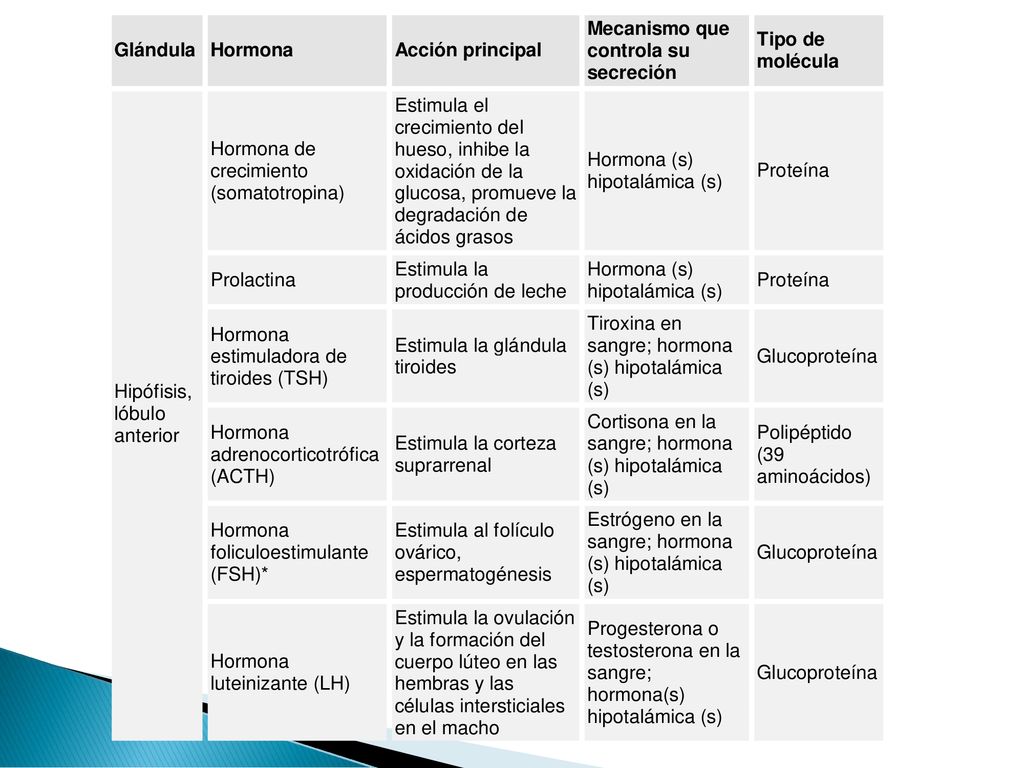 | Glándula | Hormona | Acción principal | Mecanismo que controla su secreción | Tipo de molécula |
|---|---|---|---|---|
| Hipófisis, lóbulo anterior | Hormona de crecimiento (somatotropina) | Estimula el crecimiento del hueso, inhibe la oxidación de la glucosa, promueve la degradación de ácidos grasos | Hormona (s) hipotalámica (s) | Proteína |
| | Prolactina | Estimula la producción de leche | Hormona (s) hipotalámica (s) | Proteína |
| | Hormona estimuladora de tiroides (TSH) | Estimula la glándula tiroides | Tiroxina en sangre; hormona (s) hipotalámica (s) | Glucoproteína |
| | Hormona adrenocorticotrófica (ACTH) | Estimula la corteza suprarrenal | Cortisona en la sangre; hormona (s) hipotalámica (s) | Polipéptido (39 aminoácidos) |
| | Hormona foliculoestimulante (FSH)* | Estimula al folículo ovárico, espermatogénesis | Estrógeno en la sangre; hormona (s) hipotalámica (s) | Glucoproteína |
| | Hormona luteinizante (LH) | Estimula la ovulación y la formación del cuerpo lúteo en las hembras y las células intersticiales en el macho | Progesterona o testosterona en la sangre; hormona(s) hipotalámica (s) | Glucoproteína |